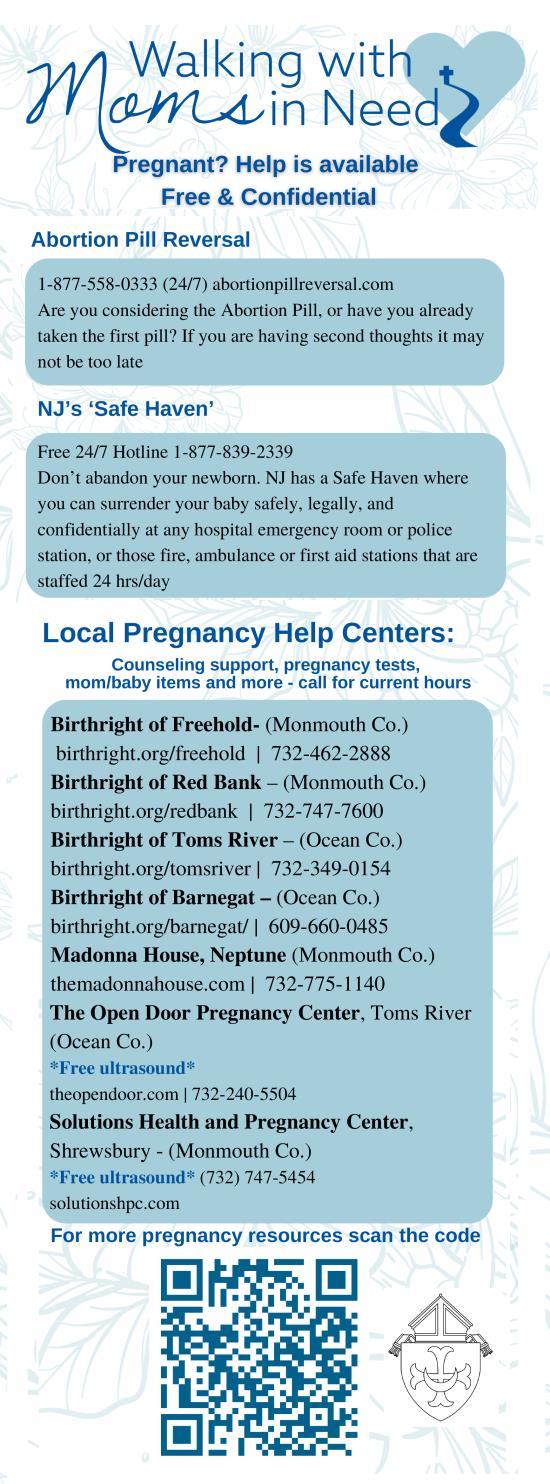 Walking with Moms in Need

Pregnant? Help is available
Free & Confidential

Abortion Pill Reversal

1-877-558-0333 (24/7) abortionpillreversal.com
Are you considering the Abortion Pill, or have you already taken the first pill? If you are having second thoughts it may not be too late

NJ's 'Safe Haven'

Free 24/7 Hotline 1-877-839-2339
Don't abandon your newborn. NJ has a Safe Haven where you can surrender your baby safely, legally, and confidentially at any hospital emergency room or police station, or those fire, ambulance or first aid stations that are staffed 24 hrs/day

Local Pregnancy Help Centers:

Counseling support, pregnancy tests, mom/baby items and more - call for current hours

Birthright of Freehold- (Monmouth Co.)
birthright.org/freehold | 732-462-2888
Birthright of Red Bank – (Monmouth Co.)
birthright.org/redbank | 732-747-7600
Birthright of Toms River – (Ocean Co.)
birthright.org/tomsriver | 732-349-0154
Birthright of Barnegat – (Ocean Co.)
birthright.org/barnegat/ | 609-660-0485
Madonna House, Neptune (Monmouth Co.)
themadonnahouse.com | 732-775-1140
The Open Door Pregnancy Center, Toms River (Ocean Co.)
*Free ultrasound*
theopendoor.com | 732-240-5504
Solutions Health and Pregnancy Center, Shrewsbury - (Monmouth Co.)
*Free ultrasound* (732) 747-5454
solutionshpc.com

For more pregnancy resources scan the code